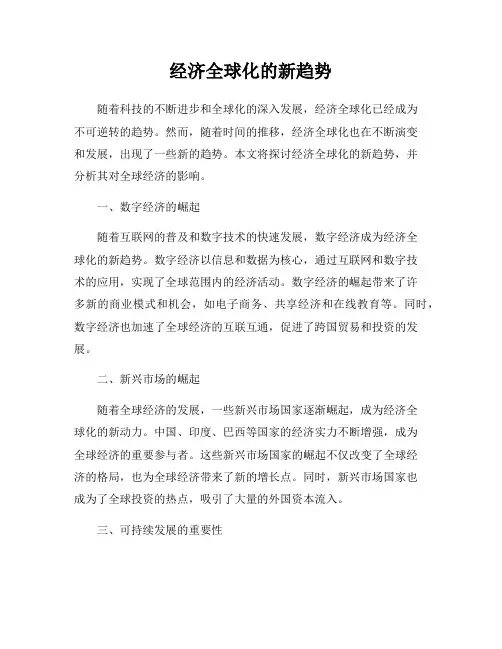 经济全球化的新趋势

随着科技的不断进步和全球化的深入发展，经济全球化已经成为不可逆转的趋势。然而，随着时间的推移，经济全球化也在不断演变和发展，出现了一些新的趋势。本文将探讨经济全球化的新趋势，并分析其对全球经济的影响。

一、数字经济的崛起

随着互联网的普及和数字技术的快速发展，数字经济成为经济全球化的新趋势。数字经济以信息和数据为核心，通过互联网和数字技术的应用，实现了全球范围内的经济活动。数字经济的崛起带来了许多新的商业模式和机会，如电子商务、共享经济和在线教育等。同时，数字经济也加速了全球经济的互联互通，促进了跨国贸易和投资的发展。

二、新兴市场的崛起

随着全球经济的发展，一些新兴市场国家逐渐崛起，成为经济全球化的新动力。中国、印度、巴西等国家的经济实力不断增强，成为全球经济的重要参与者。这些新兴市场国家的崛起不仅改变了全球经济的格局，也为全球经济带来了新的增长点。同时，新兴市场国家也成为了全球投资的热点，吸引了大量的外国资本流入。

三、可持续发展的重要性